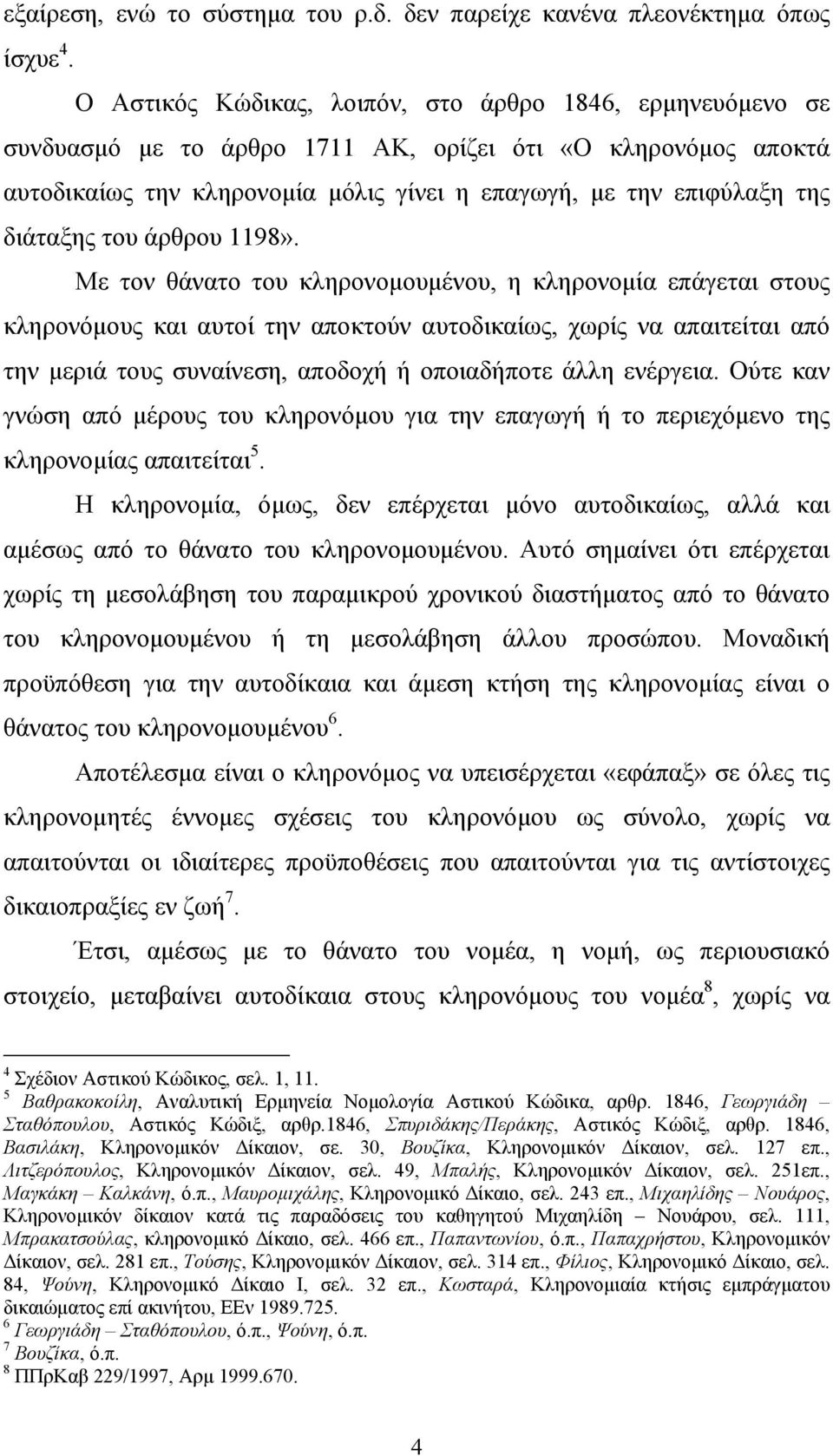 εξαίρεση, ενώ το σύστημα του ρ.δ. δεν παρείχε κανένα πλεονέκτημα όπως ίσχυε$^4$.

Ο Αστικός Κώδικας, λοιπόν, στο άρθρο 1846, ερμηνευόμενο σε συνδυασμό με το άρθρο 1711 ΑΚ, ορίζει ότι «Ο κληρονόμος αποκτά αυτοδικαίως την κληρονομία μόλις γίνει η επαγωγή, με την επιφύλαξη της διάταξης του άρθρου 1198».

Με τον θάνατο του κληρονομουμένου, η κληρονομία επάγεται στους κληρονόμους και αυτοί την αποκτούν αυτοδικαίως, χωρίς να απαιτείται από την μεριά τους συναίνεση, αποδοχή ή οποιαδήποτε άλλη ενέργεια. Ούτε καν γνώση από μέρους του κληρονόμου για την επαγωγή ή το περιεχόμενο της κληρονομίας απαιτείται$^5$.

Η κληρονομία, όμως, δεν επέρχεται μόνο αυτοδικαίως, αλλά και αμέσως από το θάνατο του κληρονομουμένου. Αυτό σημαίνει ότι επέρχεται χωρίς τη μεσολάβηση του παραμικρού χρονικού διαστήματος από το θάνατο του κληρονομουμένου ή τη μεσολάβηση άλλου προσώπου. Μοναδική προϋπόθεση για την αυτοδίκαια και άμεση κτήση της κληρονομίας είναι ο θάνατος του κληρονομουμένου$^6$.

Αποτέλεσμα είναι ο κληρονόμος να υπεισέρχεται «εφάπαξ» σε όλες τις κληρονομητές έννομες σχέσεις του κληρονόμου ως σύνολο, χωρίς να απαιτούνται οι ιδιαίτερες προϋποθέσεις που απαιτούνται για τις αντίστοιχες δικαιοπραξίες εν ζωή$^7$.

Έτσι, αμέσως με το θάνατο του νομέα, η νομή, ως περιουσιακό στοιχείο, μεταβαίνει αυτοδίκαια στους κληρονόμους του νομέα$^8$, χωρίς να

$^4$ Σχέδιον Αστικού Κώδικος, σελ. 1, 11.
$^5$ Βαθρακοκοίλη, Αναλυτική Ερμηνεία Νομολογία Αστικού Κώδικα, αρθρ. 1846, Γεωργιάδη – Σταθόπουλου, Αστικός Κώδιξ, αρθρ.1846, Σπυριδάκης/Περάκης, Αστικός Κώδιξ, αρθρ. 1846, Βασιλάκη, Κληρονομικόν Δίκαιον, σε. 30, Βουζίκα, Κληρονομικόν Δίκαιον, σελ. 127 επ., Λιτζερόπουλος, Κληρονομικόν Δίκαιον, σελ. 49, Μπαλής, Κληρονομικόν Δίκαιον, σελ. 251επ., Μαγκάκη – Καλκάνη, ό.π., Μαυρομιχάλης, Κληρονομικό Δίκαιο, σελ. 243 επ., Μιχαηλίδης – Νουάρος, Κληρονομικόν δίκαιον κατά τις παραδόσεις του καθηγητού Μιχαηλίδη – Νουάρου, σελ. 111, Μπρακατσούλας, κληρονομικό Δίκαιο, σελ. 466 επ., Παπαντωνίου, ό.π., Παπαχρήστου, Κληρονομικόν Δίκαιον, σελ. 281 επ., Τούσης, Κληρονομικόν Δίκαιον, σελ. 314 επ., Φίλιος, Κληρονομικό Δίκαιο, σελ. 84, Ψούνη, Κληρονομικό Δίκαιο Ι, σελ. 32 επ., Κωσταρά, Κληρονομιαία κτήσις εμπράγματου δικαιώματος επί ακινήτου, ΕΕν 1989.725.
$^6$ Γεωργιάδη – Σταθόπουλου, ό.π., Ψούνη, ό.π.
$^7$ Βουζίκα, ό.π.
$^8$ ΠΠρΚαβ 229/1997, Αρμ 1999.670.

4